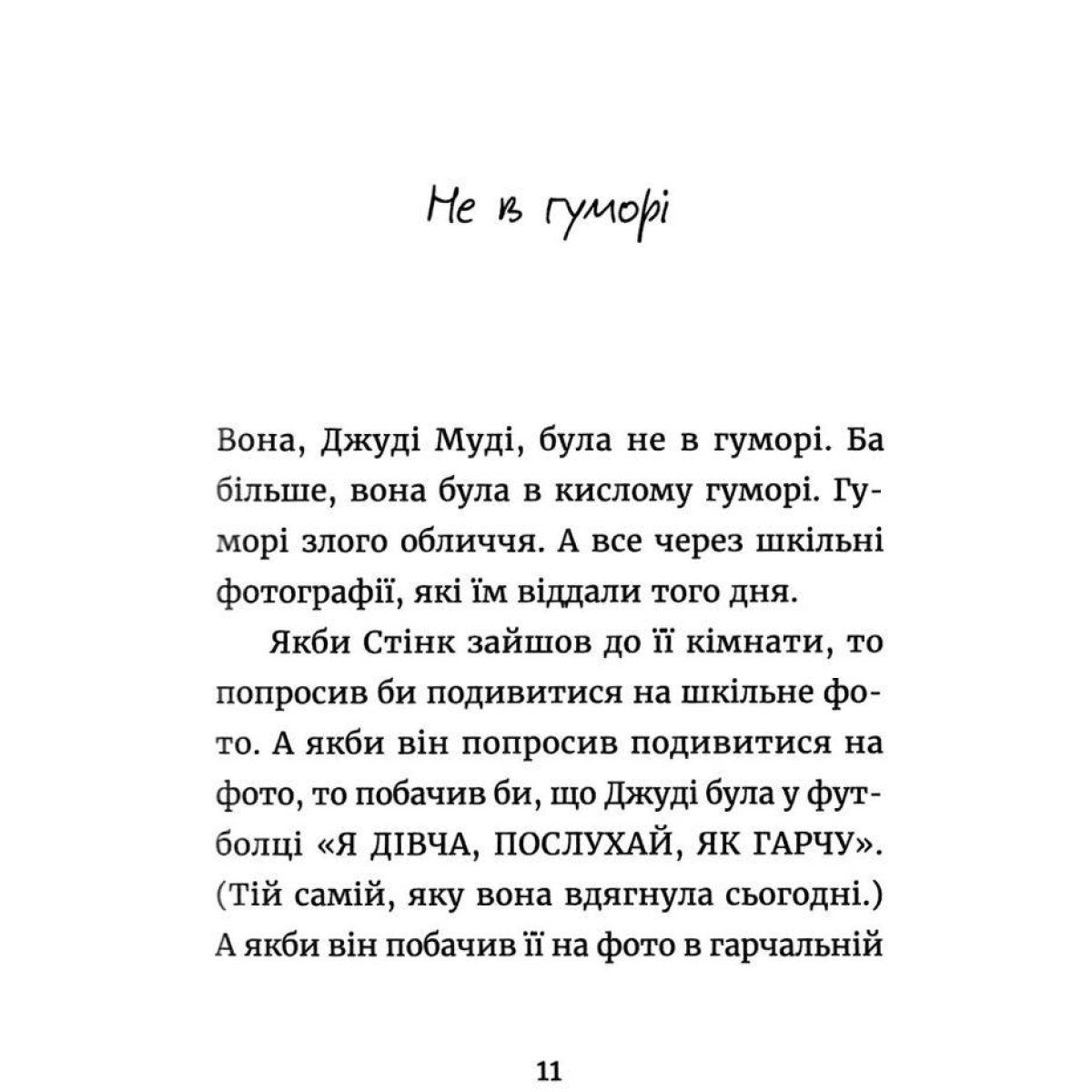 Не в гуморі

Вона, Джуді Муді, була не в гуморі. Ба більше, вона була в кислому гуморі. Гуморі злого обличчя. А все через шкільні фотографії, які їм віддали того дня.

Якби Стінк зайшов до її кімнати, то попросив би подивитися на шкільне фото. А якби він попросив подивитися на фото, то побачив би, що Джуді була у футболці «Я ДІВЧА, ПОСЛУХАЙ, ЯК ГАРЧУ». (Тій самій, яку вона вдягнула сьогодні.) А якби він побачив її на фото в гарчальній

11